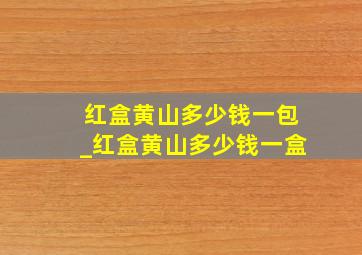 红盒黄山多少钱一包
_红盒黄山多少钱一盒